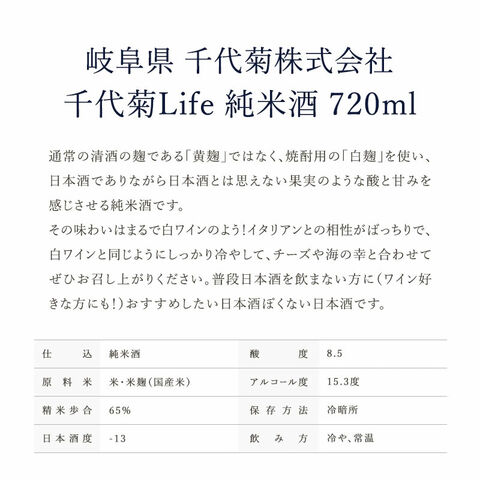 岐阜県 千代菊株式会社
千代菊Life 純米酒 720ml

通常の清酒の麹である「黄麹」ではなく、焼酎用の「白麹」を使い、日本酒でありながら日本酒とは思えない果実のような酸と甘みを感じさせる純米酒です。
その味わいはまるで白ワインのよう！イタリアンとの相性がばっちりで、白ワインと同じようにしっかり冷やして、チーズや海の幸と合わせてぜひお召し上がりください。普段日本酒を飲まない方に（ワイン好きな方にも！）おすすめしたい日本酒ぽくない日本酒です。

| 仕込 | 純米酒 | 酸度 | 8.5 |
|---|---|---|---|
| 原料米 | 米・米麹（国産米） | アルコール度 | 15.3度 |
| 精米歩合 | 65% | 保存方法 | 冷暗所 |
| 日本酒度 | -13 | 飲み方 | 冷や、常温 |